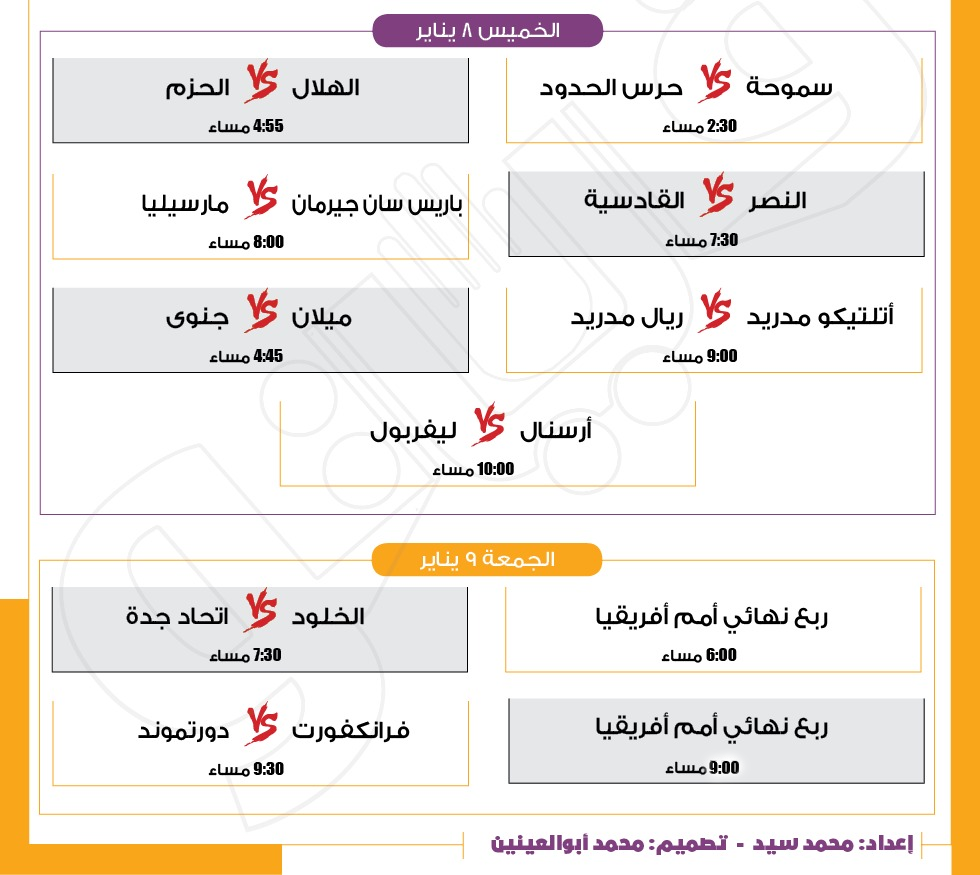 الخميس ٨ يناير

سموحة VS حرس الحدود
2:30 مساء

الهلال VS الحزم
4:55 مساء

النصر VS القادسية
7:30 مساء

باريس سان جيرمان VS مارسيليا
8:00 مساء

أتلتيكو مدريد VS ريال مدريد
9:00 مساء

ميلان VS جنوى
4:45 مساء

أرسنال VS ليفربول
10:00 مساء

الجمعة ٩ يناير

ربع نهائي أمم أفريقيا
6:00 مساء

الخلود VS اتحاد جدة
7:30 مساء

ربع نهائي أمم أفريقيا
9:00 مساء

فرانكفورت VS دورتموند
9:30 مساء

إعداد: محمد سيد - تصميم: محمد أبوالعينين